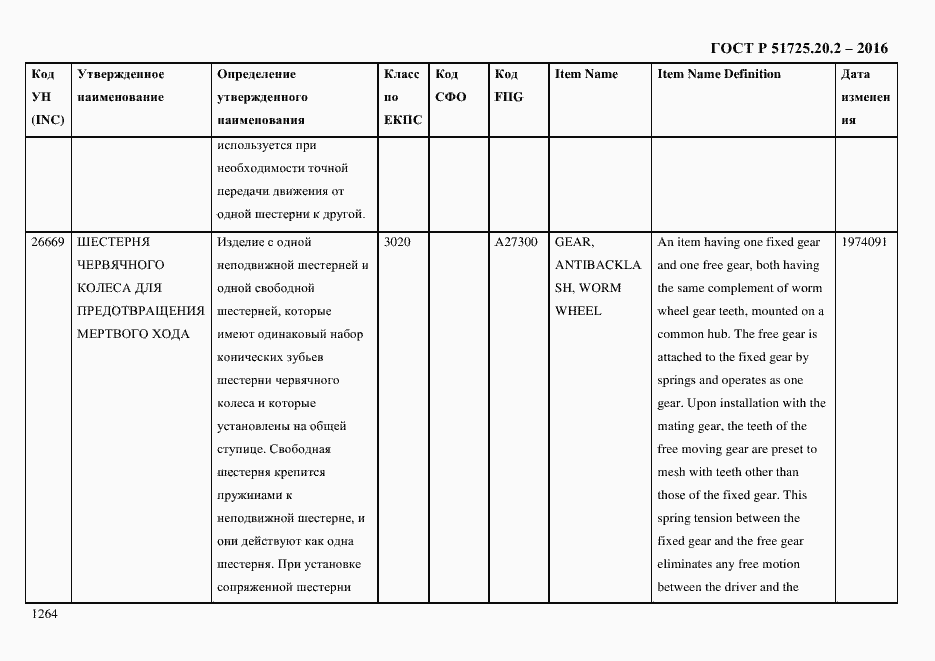 ГОСТ Р 51725.20.2 – 2016

| Код УН (INC) | Утвержденное наименование | Определение утвержденного наименования | Класс по ЕКПС | Код СФО | Код FIIG | Item Name | Item Name Definition | Дата изменения |
|---|---|---|---|---|---|---|---|---|
| | | используется при необходимости точной передачи движения от одной шестерни к другой. | | | | | | |
| 26669 | ШЕСТЕРНЯ ЧЕРВЯЧНОГО КОЛЕСА ДЛЯ ПРЕДОТВРАЩЕНИЯ МЕРТВОГО ХОДА | Изделие с одной неподвижной шестерней и одной свободной шестерней, которые имеют одинаковый набор конических зубьев шестерни червячного колеса и которые установлены на общей ступице. Свободная шестерня крепится пружинами к неподвижной шестерне, и они действуют как одна шестерня. При установке сопряженной шестерни | 3020 | | A27300 | GEAR, ANTIBACKLASH, WORM WHEEL | An item having one fixed gear and one free gear, both having the same complement of worm wheel gear teeth, mounted on a common hub. The free gear is attached to the fixed gear by springs and operates as one gear. Upon installation with the mating gear, the teeth of the free moving gear are preset to mesh with teeth other than those of the fixed gear. This spring tension between the fixed gear and the free gear eliminates any free motion between the driver and the | 1974091 |

1264